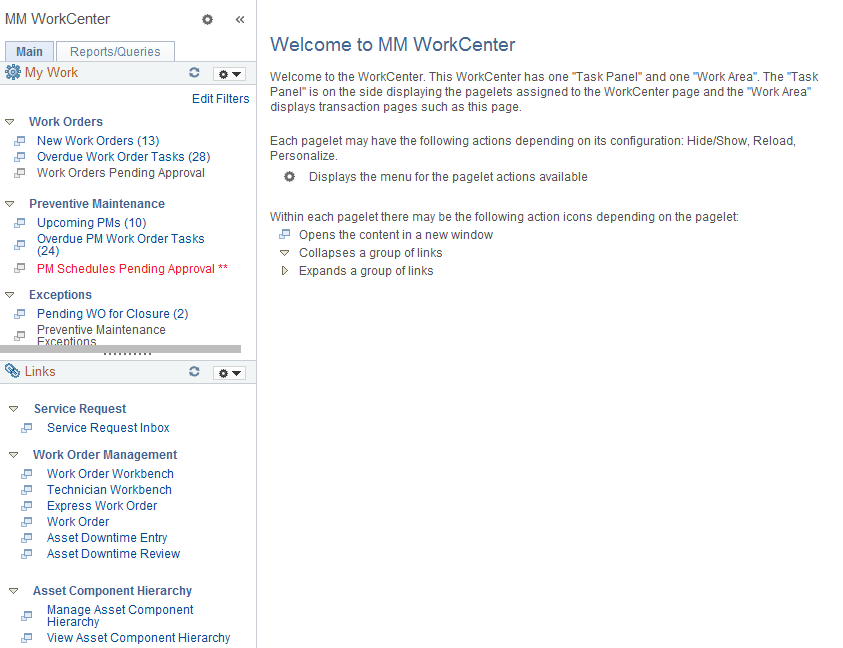 MM WorkCenter

Main
Reports/Queries

My Work

Edit Filters

Work Orders
New Work Orders (13)
Overdue Work Order Tasks (28)
Work Orders Pending Approval

Preventive Maintenance
Upcoming PMs (10)
Overdue PM Work Order Tasks (24)
PM Schedules Pending Approval **

Exceptions
Pending WO for Closure (2)
Preventive Maintenance Exceptions

Links

Service Request
Service Request Inbox

Work Order Management
Work Order Workbench
Technician Workbench
Express Work Order
Work Order
Asset Downtime Entry
Asset Downtime Review

Asset Component Hierarchy
Manage Asset Component Hierarchy
View Asset Component Hierarchy

Welcome to MM WorkCenter

Welcome to the WorkCenter. This WorkCenter has one "Task Panel" and one "Work Area". The "Task Panel" is on the side displaying the pagelets assigned to the WorkCenter page and the "Work Area" displays transaction pages such as this page.

Each pagelet may have the following actions depending on its configuration: Hide/Show, Reload, Personalize.
Displays the menu for the pagelet actions available

Within each pagelet there may be the following action icons depending on the pagelet:
Opens the content in a new window
Collapses a group of links
Expands a group of links